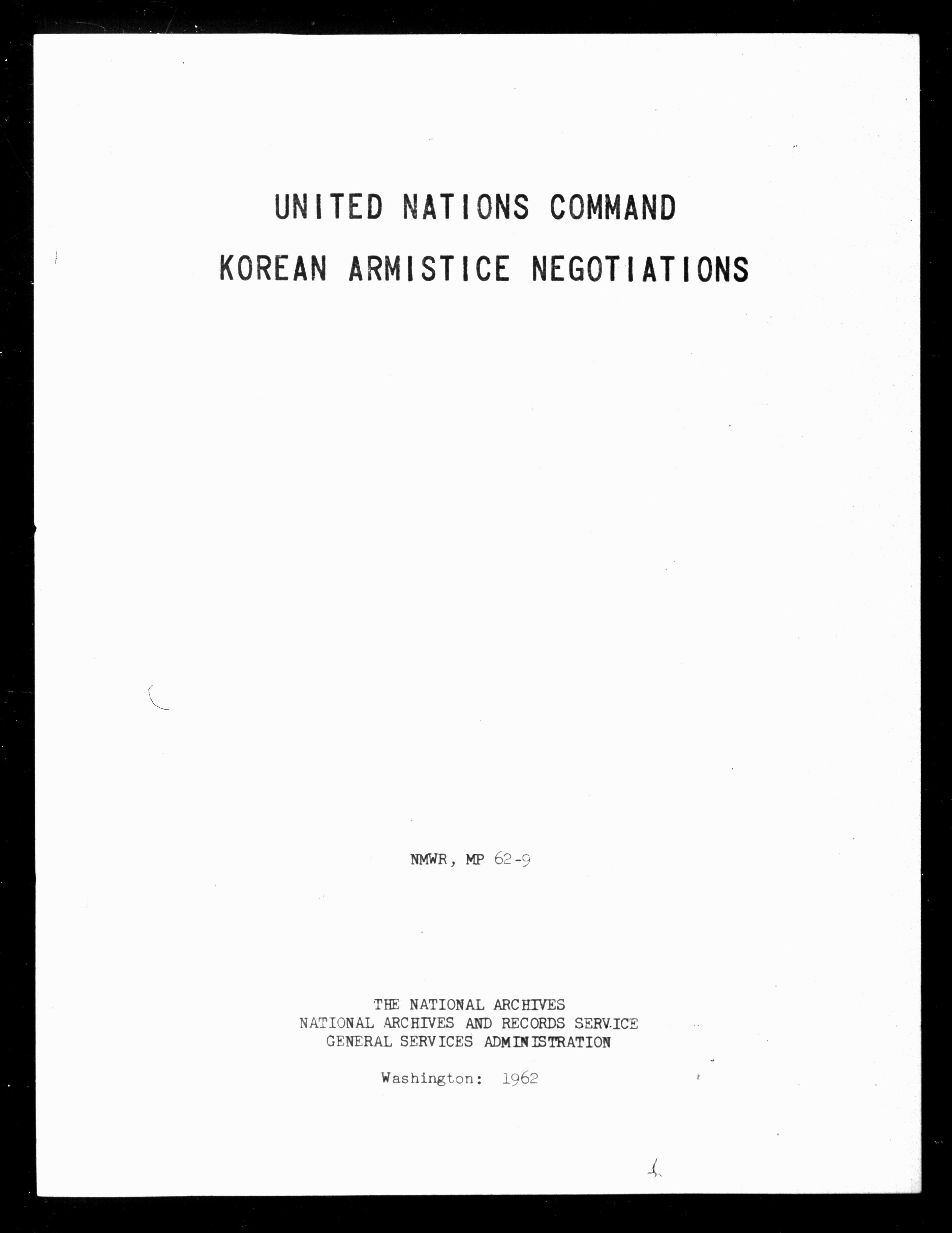 UNITED NATIONS COMMAND
KOREAN ARMISTICE NEGOTIATIONS

NMWR, MP 62-9

THE NATIONAL ARCHIVES
NATIONAL ARCHIVES AND RECORDS SERVICE
GENERAL SERVICES ADMINISTRATION

Washington: 1962